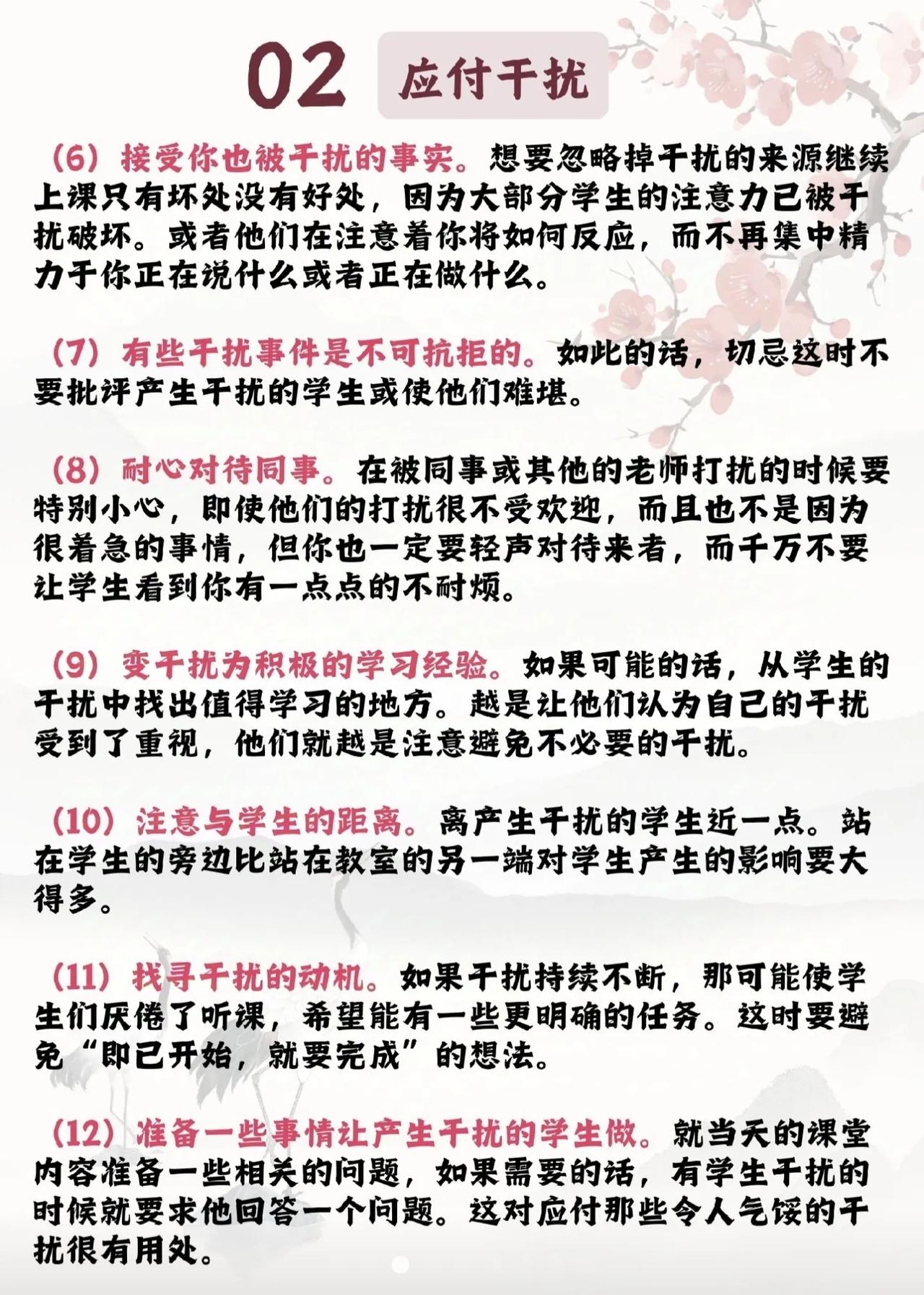 02 应付干扰

（6）接受你也被干扰的事实。想要忽略掉干扰的来源继续上课只有坏处没有好处，因为大部分学生的注意力已被干扰破坏。或者他们在注意着你将如何反应，而不再集中精力于你正在说什么或者正在做什么。

（7）有些干扰事件是不可抗拒的。如此的话，切忌这时不要批评产生干扰的学生或使他们难堪。

（8）耐心对待同事。在被同事或其他的老师打扰的时候要特别小心，即使他们的打扰很不受欢迎，而且也不是因为很着急的事情，但你也一定要轻声对待来者，而千万不要让学生看到你有一点点的不耐烦。

（9）变干扰为积极的学习经验。如果可能的话，从学生的干扰中找出值得学习的地方。越是让他们认为自己的干扰受到了重视，他们就越是注意避免不必要的干扰。

（10）注意与学生的距离。离产生干扰的学生近一点。站在学生的旁边比站在教室的另一端对学生产生的影响要大得多。

（11）找寻干扰的动机。如果干扰持续不断，那可能使学生们厌倦了听课，希望能有一些更明确的任务。这时要避免“即已开始，就要完成”的想法。

（12）准备一些事情让产生干扰的学生做。就当天的课堂内容准备一些相关的问题，如果需要的话，有学生干扰的时候就要求他回答一个问题。这对应付那些令人气馁的干扰很有用处。